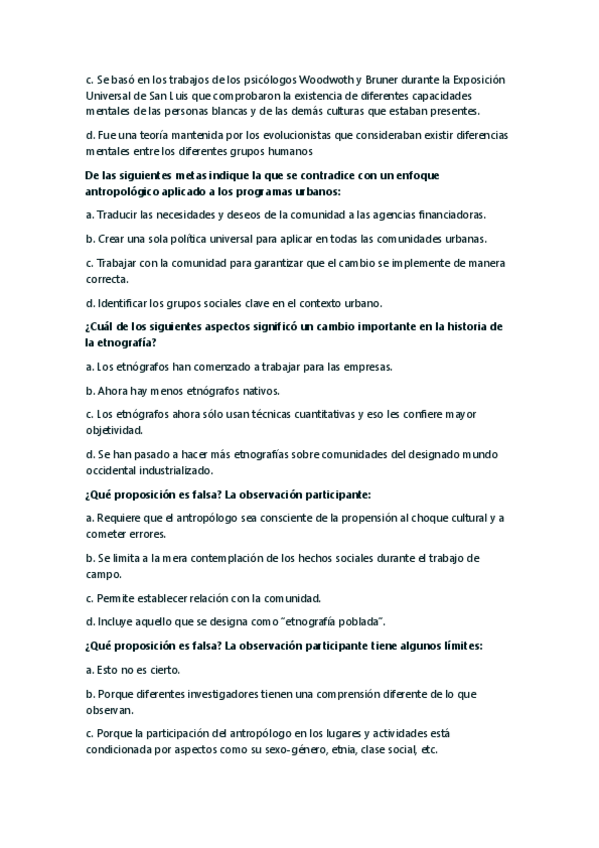 c. Se basó en los trabajos de los psicólogos Woodwoth y Bruner durante la Exposición Universal de San Luis que comprobaron la existencia de diferentes capacidades mentales de las personas blancas y de las demás culturas que estaban presentes.

d. Fue una teoría mantenida por los evolucionistas que consideraban existir diferencias mentales entre los diferentes grupos humanos

De las siguientes metas indique la que se contradice con un enfoque antropológico aplicado a los programas urbanos:

a. Traducir las necesidades y deseos de la comunidad a las agencias financiadoras.

b. Crear una sola política universal para aplicar en todas las comunidades urbanas.

c. Trabajar con la comunidad para garantizar que el cambio se implemente de manera correcta.

d. Identificar los grupos sociales clave en el contexto urbano.

¿Cuál de los siguientes aspectos significó un cambio importante en la historia de la etnografía?

a. Los etnógrafos han comenzado a trabajar para las empresas.

b. Ahora hay menos etnógrafos nativos.

c. Los etnógrafos ahora sólo usan técnicas cuantitativas y eso les confiere mayor objetividad.

d. Se han pasado a hacer más etnografías sobre comunidades del designado mundo occidental industrializado.

¿Qué proposición es falsa? La observación participante:

a. Requiere que el antropólogo sea consciente de la propensión al choque cultural y a cometer errores.

b. Se limita a la mera contemplación de los hechos sociales durante el trabajo de campo.

c. Permite establecer relación con la comunidad.

d. Incluye aquello que se designa como "etnografía poblada".

¿Qué proposición es falsa? La observación participante tiene algunos límites:

a. Esto no es cierto.

b. Porque diferentes investigadores tienen una comprensión diferente de lo que observan.

c. Porque la participación del antropólogo en los lugares y actividades está condicionada por aspectos como su sexo-género, etnia, clase social, etc.